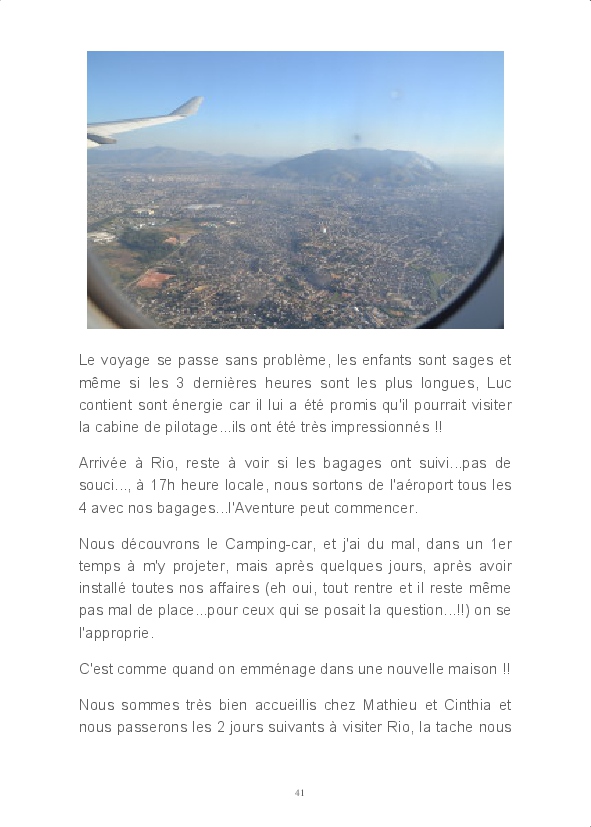 Le voyage se passe sans problème, les enfants sont sages et même si les 3 dernières heures sont les plus longues, Luc contient sont énergie car il lui a été promis qu'il pourrait visiter la cabine de pilotage...ils ont été très impressionnés !!

Arrivée à Rio, reste à voir si les bagages ont suivi...pas de souci..., à 17h heure locale, nous sortons de l'aéroport tous les 4 avec nos bagages...l'Aventure peut commencer.

Nous découvrons le Camping-car, et j'ai du mal, dans un 1er temps à m'y projeter, mais après quelques jours, après avoir installé toutes nos affaires (eh oui, tout rentre et il reste même pas mal de place...pour ceux qui se posait la question...!!) on se l'approprie.

C'est comme quand on emménage dans une nouvelle maison !!

Nous sommes très bien accueillis chez Mathieu et Cinthia et nous passerons les 2 jours suivants à visiter Rio, la tache nous

41